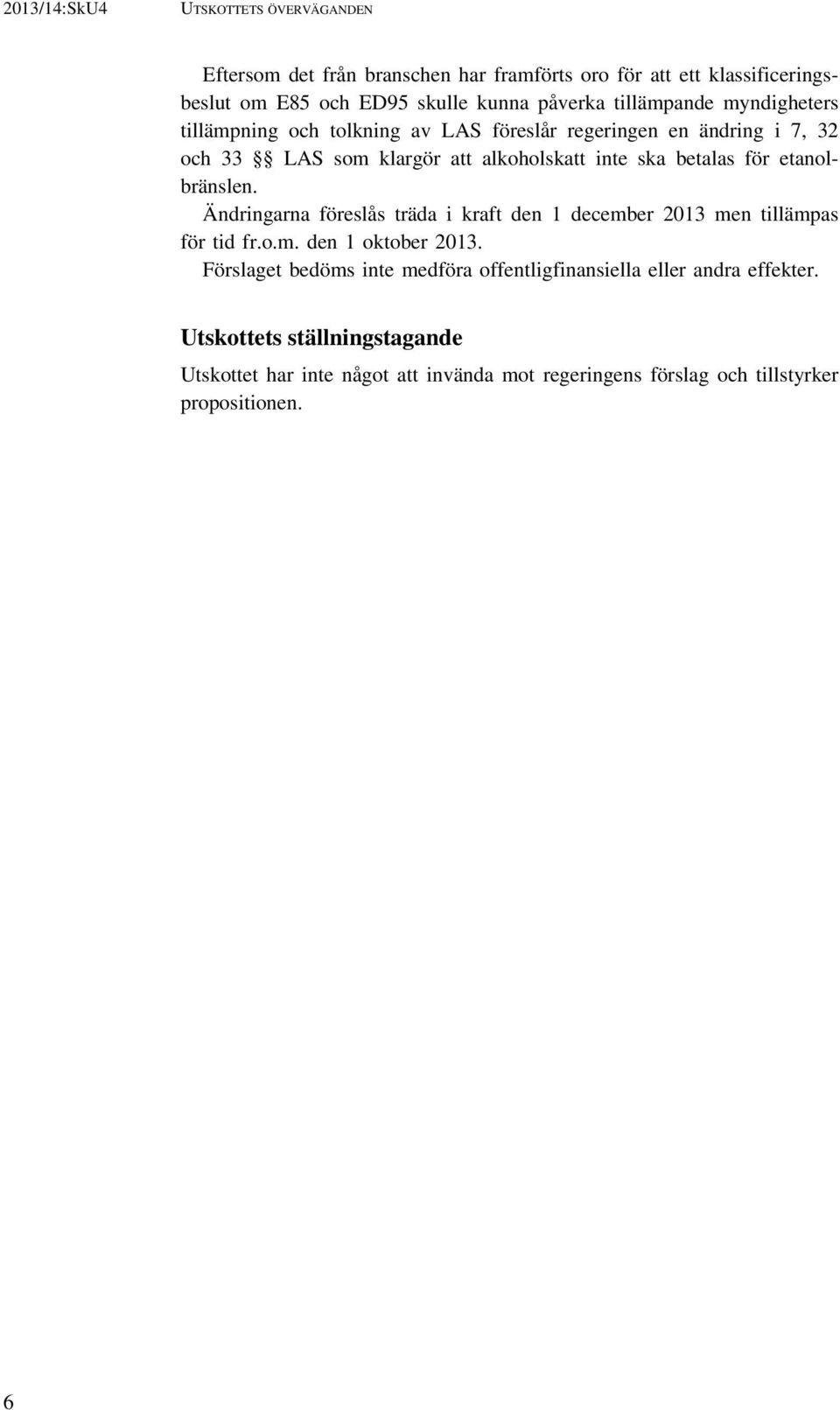 2013/14:SkU4 UTSKOTTETS ÖVERVÄGANDEN

Eftersom det från branschen har framförts oro för att ett klassificeringsbeslut om E85 och ED95 skulle kunna påverka tillämpande myndigheters tillämpning och tolkning av LAS föreslår regeringen en ändring i 7, 32 och 33 §§ LAS som klargör att alkoholskatt inte ska betalas för etanolbränslen.

Ändringarna föreslås träda i kraft den 1 december 2013 men tillämpas för tid fr.o.m. den 1 oktober 2013.

Förslaget bedöms inte medföra offentligfinansiella eller andra effekter.

Utskottets ställningstagande

Utskottet har inte något att invända mot regeringens förslag och tillstyrker propositionen.

6